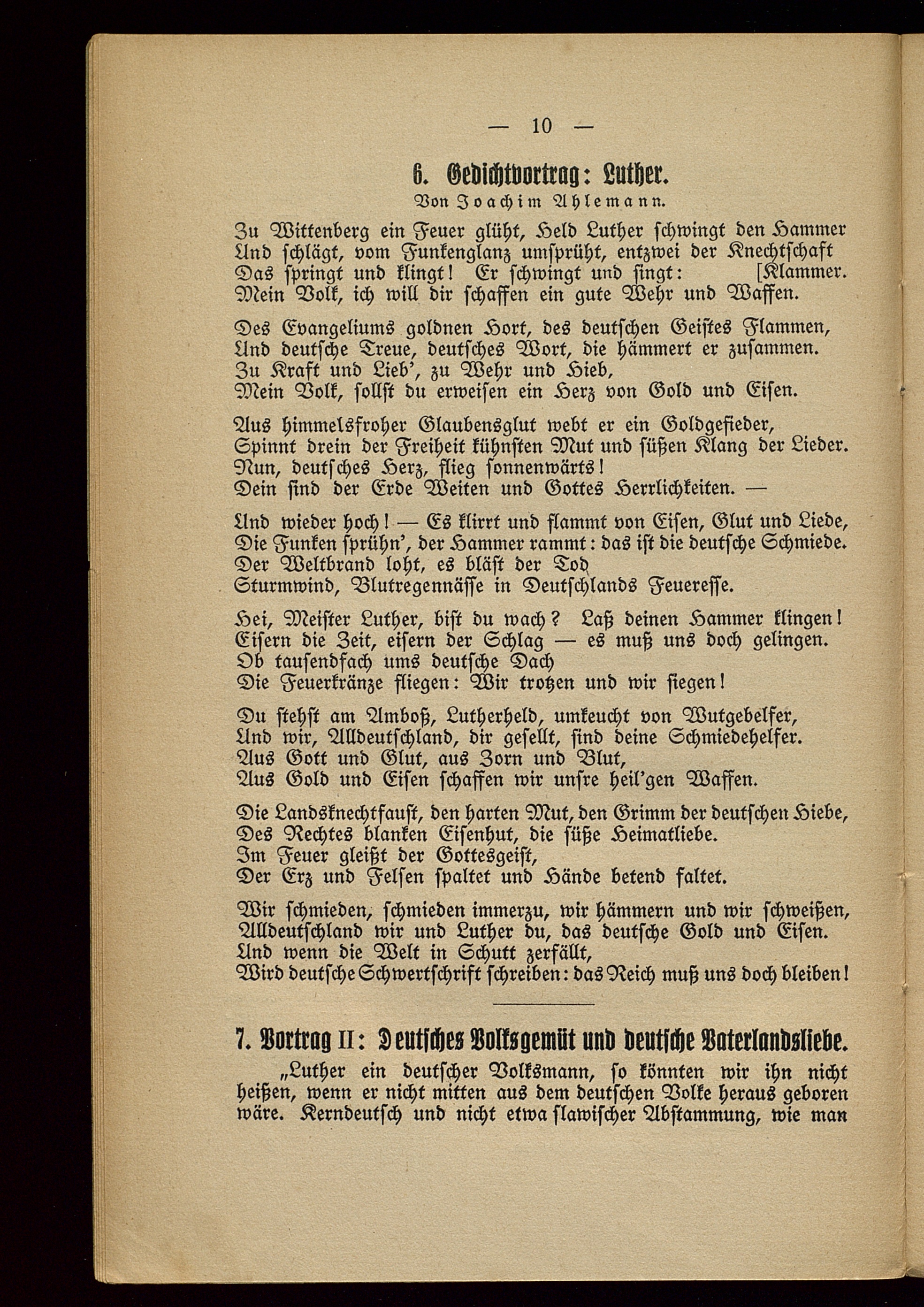 — 10 —

6. Gedichtvortrag: Luther.

Von Joachim Ahlemann.

Zu Wittenberg ein Feuer glüht, Held Luther schwingt den Hammer
Und schlägt, vom Funkenglanz umsprüht, entzwei der Knechtschaft
Das springt und klingt! Er schwingt und singt: [Klammer.
Mein Volk, ich will dir schaffen ein gute Wehr und Waffen.

Des Evangeliums goldnen Hort, des deutschen Geistes Flammen,
Und deutsche Treue, deutsches Wort, die hämmert er zusammen.
Zu Kraft und Lieb', zu Wehr und Hieb,
Mein Volk, sollst du erweisen ein Herz von Gold und Eisen.

Aus himmelsfroher Glaubensglut webt er ein Goldgefieder,
Spinnt drein der Freiheit kühnsten Mut und süßen Klang der Lieder.
Nun, deutsches Herz, flieg sonnenwärts!
Dein sind der Erde Weiten und Gottes Herrlichkeiten. —

Und wieder hoch! — Es klirrt und flammt von Eisen, Glut und Liede,
Die Funken sprühn', der Hammer rammt: das ist die deutsche Schmiede.
Der Weltbrand loht, es bläst der Tod
Sturmwind, Blutregennässe in Deutschlands Feueresse.

Hei, Meister Luther, bist du wach? Laß deinen Hammer klingen!
Eisern die Zeit, eisern der Schlag — es muß uns doch gelingen.
Ob tausendfach ums deutsche Dach
Die Feuerkränze fliegen: Wir trotzen und wir siegen!

Du stehst am Amboß, Lutherheld, umkeucht von Wutgebelfer,
Und wir, Alldeutschland, dir gesellt, sind deine Schmiedehelfer.
Aus Gott und Glut, aus Zorn und Blut,
Aus Gold und Eisen schaffen wir unsre heil'gen Waffen.

Die Landsknechtfaust, den harten Mut, den Grimm der deutschen Hiebe,
Des Rechtes blanken Eisenhut, die süße Heimatliebe.
Im Feuer gleißt der Gottesgeist,
Der Erz und Felsen spaltet und Hände betend faltet.

Wir schmieden, schmieden immerzu, wir hämmern und wir schweißen,
Alldeutschland wir und Luther du, das deutsche Gold und Eisen.
Und wenn die Welt in Schutt zerfällt,
Wird deutsche Schwertschrift schreiben: das Reich muß uns doch bleiben!

7. Vortrag II: Deutsches Volksgemüt und deutsche Vaterlandsliebe.

„Luther ein deutscher Volksmann, so könnten wir ihn nicht heißen, wenn er nicht mitten aus dem deutschen Volke heraus geboren wäre. Kerndeutsch und nicht etwa slawischer Abstammung, wie man